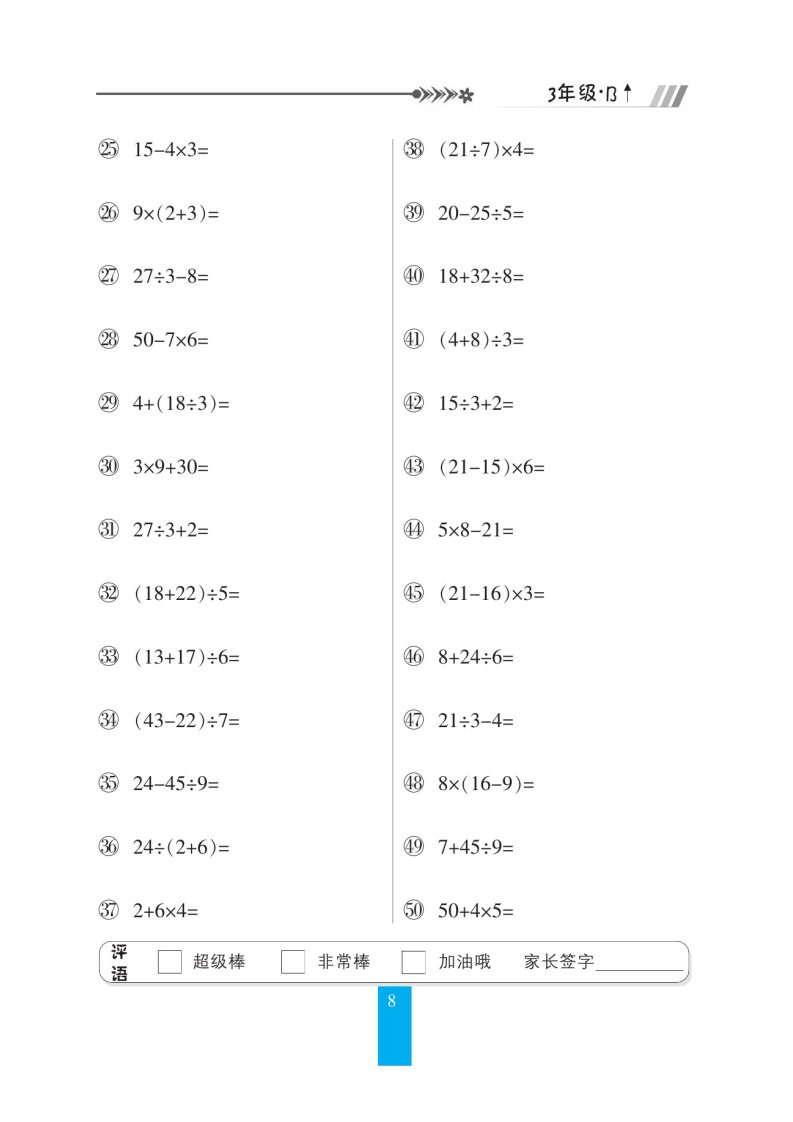 3年级·B↑

㉕ $15-4\times3=$

㉖ $9\times(2+3)=$

㉗ $27\div3-8=$

㉘ $50-7\times6=$

㉙ $4+(18\div3)=$

㉚ $3\times9+30=$

㉛ $27\div3+2=$

㉜ $(18+22)\div5=$

㉝ $(13+17)\div6=$

㉞ $(43-22)\div7=$

㉟ $24-45\div9=$

㊱ $24\div(2+6)=$

㊲ $2+6\times4=$

㊳ $(21\div7)\times4=$

㊴ $20-25\div5=$

㊵ $18+32\div8=$

㊶ $(4+8)\div3=$

㊷ $15\div3+2=$

㊸ $(21-15)\times6=$

㊹ $5\times8-21=$

㊺ $(21-16)\times3=$

㊻ $8+24\div6=$

㊼ $21\div3-4=$

㊽ $8\times(16-9)=$

㊾ $7+45\div9=$

㊿ $50+4\times5=$

评语 超级棒 非常棒 加油哦 家长签字__________

8